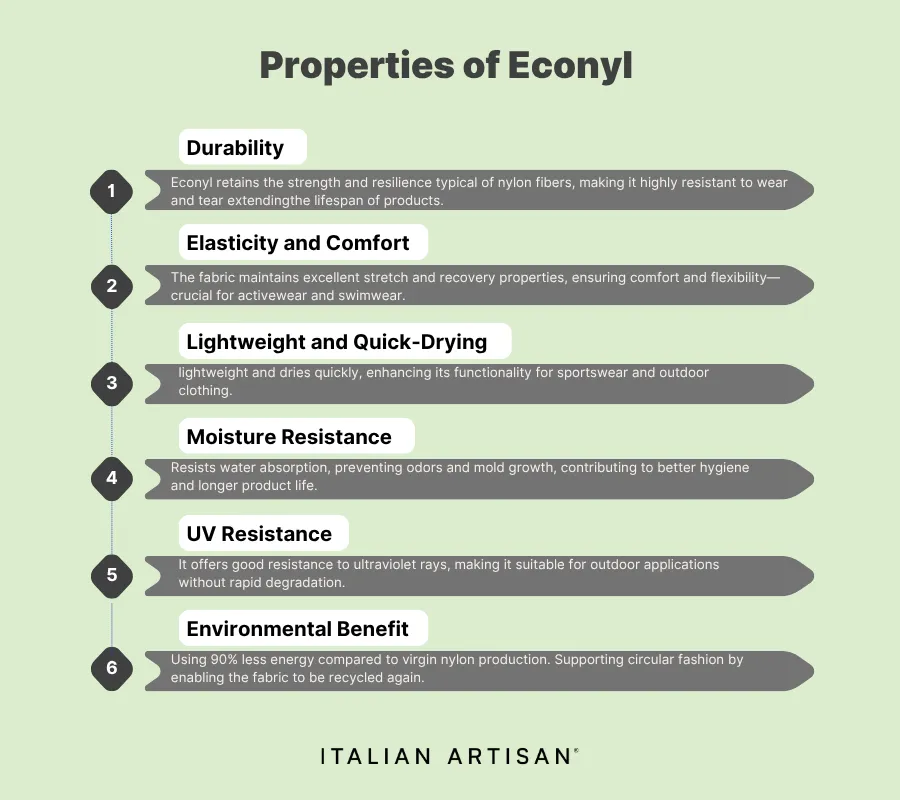 Properties of Econyl

Durability

1

Econyl retains the strength and resilience typical of nylon fibers, making it highly resistant to wear and tear extendingthe lifespan of products.

Elasticity and Comfort

2

The fabric maintains excellent stretch and recovery properties, ensuring comfort and flexibility—crucial for activewear and swimwear.

Lightweight and Quick-Drying

3

lightweight and dries quickly, enhancing its functionality for sportswear and outdoor clothing.

Moisture Resistance

4

Resists water absorption, preventing odors and mold growth, contributing to better hygiene and longer product life.

UV Resistance

5

It offers good resistance to ultraviolet rays, making it suitable for outdoor applications without rapid degradation.

Environmental Benefit

6

Using 90% less energy compared to virgin nylon production. Supporting circular fashion by enabling the fabric to be recycled again.

ITALIAN ARTISAN®